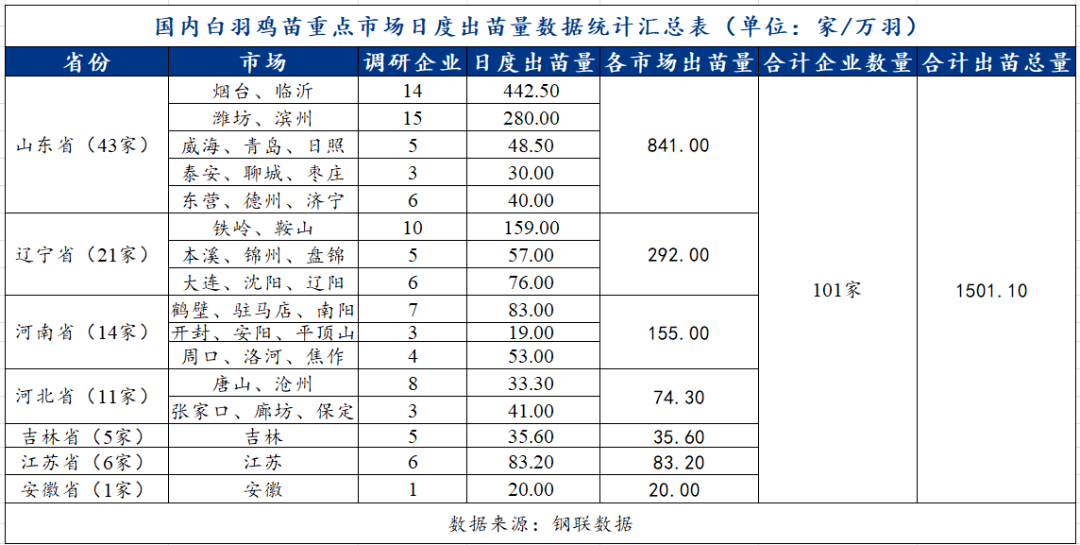 国内白羽鸡苗重点市场日度出苗量数据统计汇总表（单位：家/万羽）

| 省份 | 市场 | 调研企业 | 日度出苗量 | 各市场出苗量 | 合计企业数量 | 合计出苗总量 |
|---|---|---|---|---|---|---|
| 山东省（43家） | 烟台、临沂 | 14 | 442.50 | 841.00 | 101家 | 1501.10 |
| | 潍坊、滨州 | 15 | 280.00 | | | |
| | 威海、青岛、日照 | 5 | 48.50 | | | |
| | 泰安、聊城、枣庄 | 3 | 30.00 | | | |
| | 东营、德州、济宁 | 6 | 40.00 | | | |
| 辽宁省（21家） | 铁岭、鞍山 | 10 | 159.00 | 292.00 | | |
| | 本溪、锦州、盘锦 | 5 | 57.00 | | | |
| | 大连、沈阳、辽阳 | 6 | 76.00 | | | |
| 河南省（14家） | 鹤壁、驻马店、南阳 | 7 | 83.00 | 155.00 | | |
| | 开封、安阳、平顶山 | 3 | 19.00 | | | |
| | 周口、洛河、焦作 | 4 | 53.00 | | | |
| 河北省（11家） | 唐山、沧州 | 8 | 33.30 | 74.30 | | |
| | 张家口、廊坊、保定 | 3 | 41.00 | | | |
| 吉林省（5家） | 吉林 | 5 | 35.60 | 35.60 | | |
| 江苏省（6家） | 江苏 | 6 | 83.20 | 83.20 | | |
| 安徽省（1家） | 安徽 | 1 | 20.00 | 20.00 | | |

数据来源：钢联数据